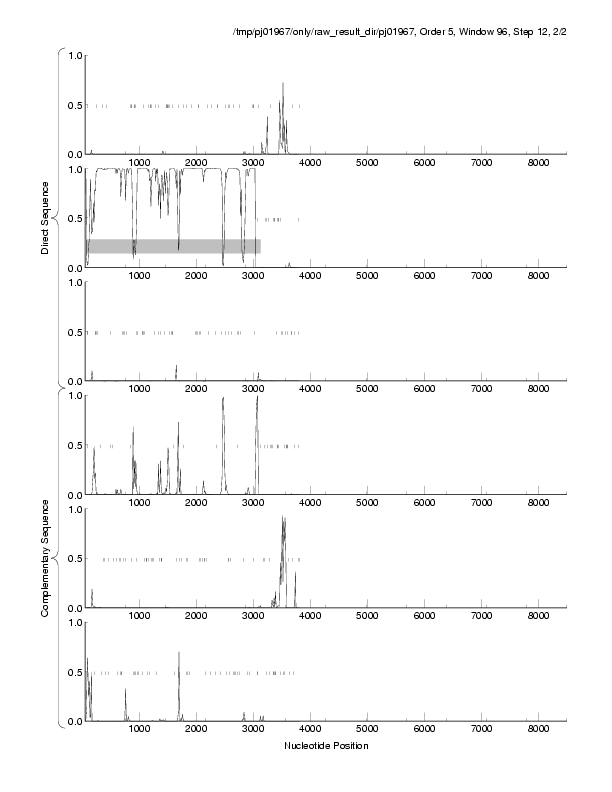 /tmp/pj01967/only/raw_result_dir/pj01967, Order 5, Window 96, Step 12, 2/2

Direct Sequence

1.0
0.5
0.0
1000 2000 3000 4000 5000 6000 7000 8000

1.0
0.5
0.0
1000 2000 3000 4000 5000 6000 7000 8000

1.0
0.5
0.0
1000 2000 3000 4000 5000 6000 7000 8000

Complementary Sequence

1.0
0.5
0.0
1000 2000 3000 4000 5000 6000 7000 8000

1.0
0.5
0.0
1000 2000 3000 4000 5000 6000 7000 8000

1.0
0.5
0.0
1000 2000 3000 4000 5000 6000 7000 8000

Nucleotide Position